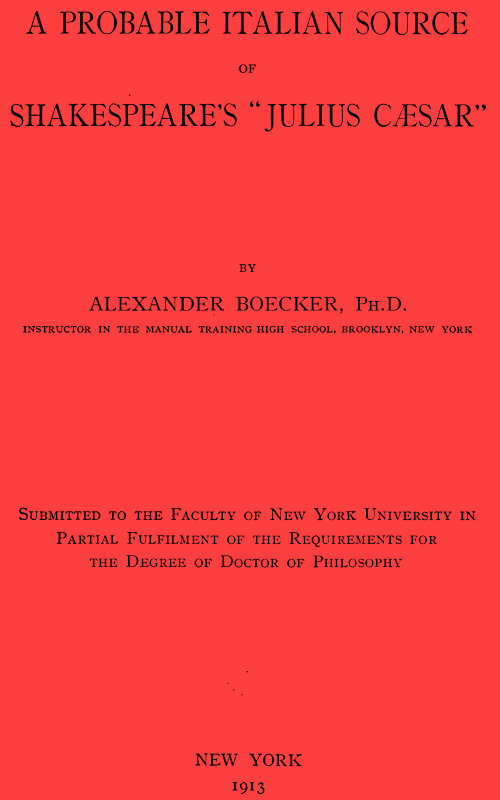 A PROBABLE ITALIAN SOURCE

OF

SHAKESPEARE'S "JULIUS CÆSAR"

BY

ALEXANDER BOECKER, PH.D.

INSTRUCTOR IN THE MANUAL TRAINING HIGH SCHOOL, BROOKLYN, NEW YORK

SUBMITTED TO THE FACULTY OF NEW YORK UNIVERSITY IN PARTIAL FULFILMENT OF THE REQUIREMENTS FOR THE DEGREE OF DOCTOR OF PHILOSOPHY

NEW YORK

1913